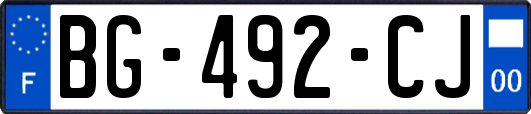 F

BG-492-CJ

00